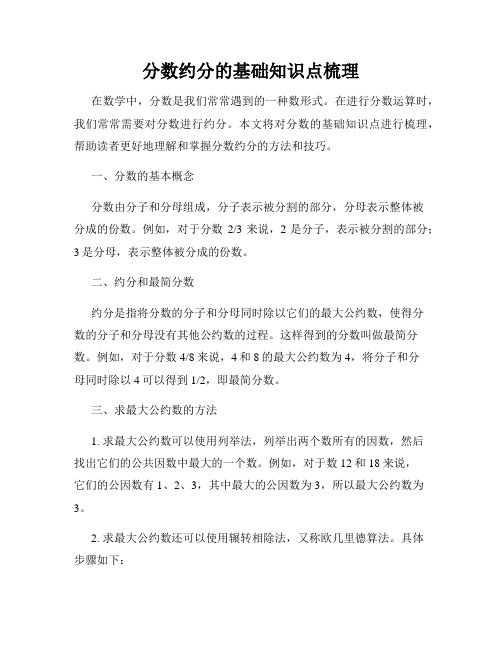 分数约分的基础知识点梳理

在数学中，分数是我们常常遇到的一种数形式。在进行分数运算时，我们常常需要对分数进行约分。本文将对分数的基础知识点进行梳理，帮助读者更好地理解和掌握分数约分的方法和技巧。

一、分数的基本概念

分数由分子和分母组成，分子表示被分割的部分，分母表示整体被分成的份数。例如，对于分数 2/3 来说，2 是分子，表示被分割的部分；3 是分母，表示整体被分成的份数。

二、约分和最简分数

约分是指将分数的分子和分母同时除以它们的最大公约数，使得分数的分子和分母没有其他公约数的过程。这样得到的分数叫做最简分数。例如，对于分数 4/8 来说，4 和 8 的最大公约数为 4，将分子和分母同时除以 4 可以得到 1/2，即最简分数。

三、求最大公约数的方法

1. 求最大公约数可以使用列举法，列举出两个数所有的因数，然后找出它们的公共因数中最大的一个数。例如，对于数 12 和 18 来说，它们的公因数有 1、2、3，其中最大的公因数为 3，所以最大公约数为 3。

2. 求最大公约数还可以使用辗转相除法，又称欧几里德算法。具体步骤如下：